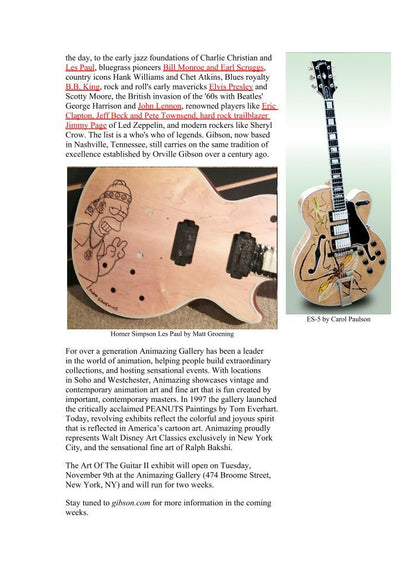 the day, to the early jazz foundations of Charlie Christian and Les Paul, bluegrass pioneers Bill Monroe and Earl Scruggs, country icons Hank Williams and Chet Atkins, Blues royalty B.B. King, rock and roll's early mavericks Elvis Presley and Scotty Moore, the British invasion of the '60s with Beatles' George Harrison and John Lennon, renowned players like Eric Clapton, Jeff Beck and Pete Townsend, hard rock trailblazer Jimmy Page of Led Zeppelin, and modern rockers like Sheryl Crow. The list is a who's who of legends. Gibson, now based in Nashville, Tennessee, still carries on the same tradition of excellence established by Orville Gibson over a century ago.

Homer Simpson Les Paul by Matt Groening

ES-5 by Carol Paulson

For over a generation Animazing Gallery has been a leader in the world of animation, helping people build extraordinary collections, and hosting sensational events. With locations in Soho and Westchester, Animazing showcases vintage and contemporary animation art and fine art that is fun created by important, contemporary masters. In 1997 the gallery launched the critically acclaimed PEANUTS Paintings by Tom Everhart. Today, revolving exhibits reflect the colorful and joyous spirit that is reflected in America's cartoon art. Animazing proudly represents Walt Disney Art Classics exclusively in New York City, and the sensational fine art of Ralph Bakshi.

The Art Of The Guitar II exhibit will open on Tuesday, November 9th at the Animazing Gallery (474 Broome Street, New York, NY) and will run for two weeks.

Stay tuned to gibson.com for more information in the coming weeks.